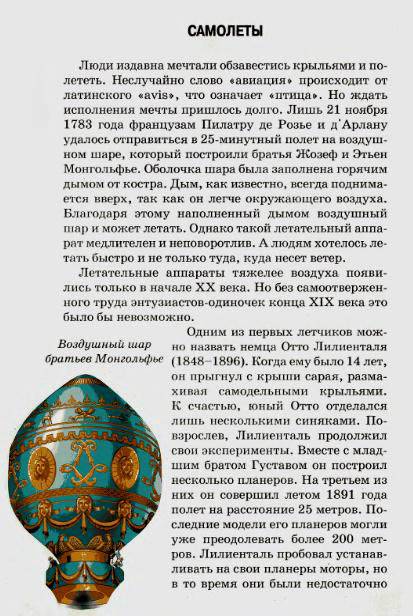 САМОЛЕТЫ

Люди издавна мечтали обзавестись крыльями и полететь. Неслучайно слово «авиация» происходит от латинского «avis», что означает «птица». Но ждать исполнения мечты пришлось долго. Лишь 21 ноября 1783 года французам Пилатру де Розье и д'Арлану удалось отправиться в 25-минутный полет на воздушном шаре, который построили братья Жозеф и Этьен Монгольфье. Оболочка шара была заполнена горячим дымом от костра. Дым, как известно, всегда поднимается вверх, так как он легче окружающего воздуха. Благодаря этому наполненный дымом воздушный шар и может летать. Однако такой летательный аппарат медлителен и неповоротлив. А людям хотелось летать быстро и не только туда, куда несет ветер.

Летательные аппараты тяжелее воздуха появились только в начале XX века. Но без самоотверженного труда энтузиастов-одиночек конца XIX века это было бы невозможно.

Воздушный шар братьев Монгольфье

Одним из первых летчиков можно назвать немца Отто Лилиенталя (1848–1896). Когда ему было 14 лет, он прыгнул с крыши сарая, размахивая самодельными крыльями. К счастью, юный Отто отделался лишь несколькими синяками. Повзрослев, Лилиенталь продолжил свои эксперименты. Вместе с младшим братом Густавом он построил несколько планеров. На третьем из них он совершил летом 1891 года полет на расстояние 25 метров. Последние модели его планеров могли уже преодолевать более 200 метров. Лилиенталь пробовал устанавливать на свои планеры моторы, но в то время они были недостаточно